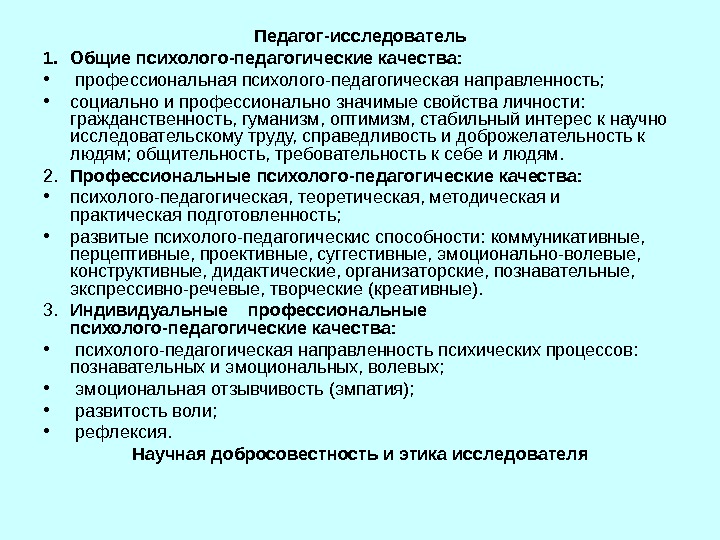 Педагог-исследователь

1. Общие психолого-педагогические качества:

• профессиональная психолого-педагогическая направленность;

• социально и профессионально значимые свойства личности: гражданственность, гуманизм, оптимизм, стабильный интерес к научно исследовательскому труду, справедливость и доброжелательность к людям; общительность, требовательность к себе и людям.

2. Профессиональные психолого-педагогические качества:

• психолого-педагогическая, теоретическая, методическая и практическая подготовленность;

• развитые психолого-педагогическис способности: коммуникативные, перцептивные, проективные, суггестивные, эмоционально-волевые, конструктивные, дидактические, организаторские, познавательные, экспрессивно-речевые, творческие (креативные).

3. Индивидуальные профессиональные психолого-педагогические качества:

• психолого-педагогическая направленность психических процессов: познавательных и эмоциональных, волевых;

• эмоциональная отзывчивость (эмпатия);

• развитость воли;

• рефлексия.

Научная добросовестность и этика исследователя